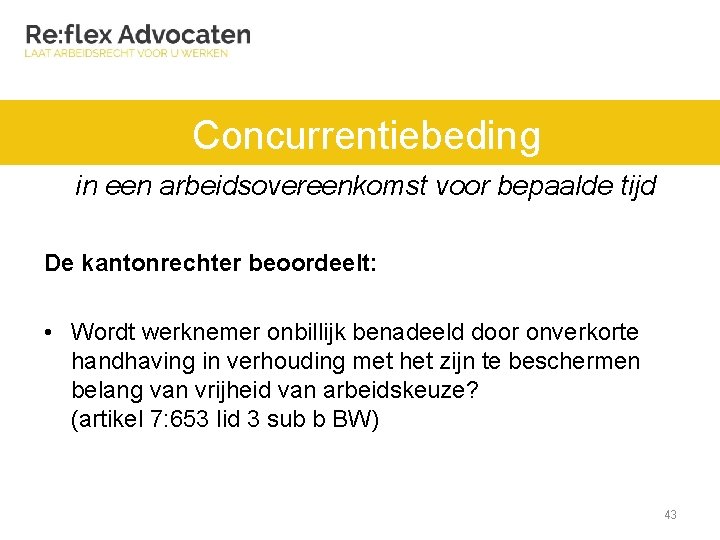 Re:flex Advocaten
LAAT ARBEIDSRECHT VOOR U WERKEN

Concurrentiebeding

in een arbeidsovereenkomst voor bepaalde tijd

De kantonrechter beoordeelt:

• Wordt werknemer onbillijk benadeeld door onverkorte handhaving in verhouding met het zijn te beschermen belang van vrijheid van arbeidskeuze? (artikel 7:653 lid 3 sub b BW)

43